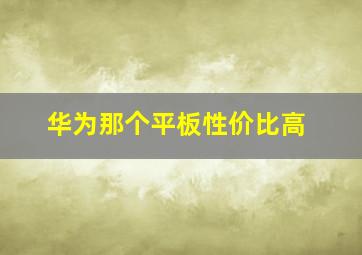 华为那个平板性价比高